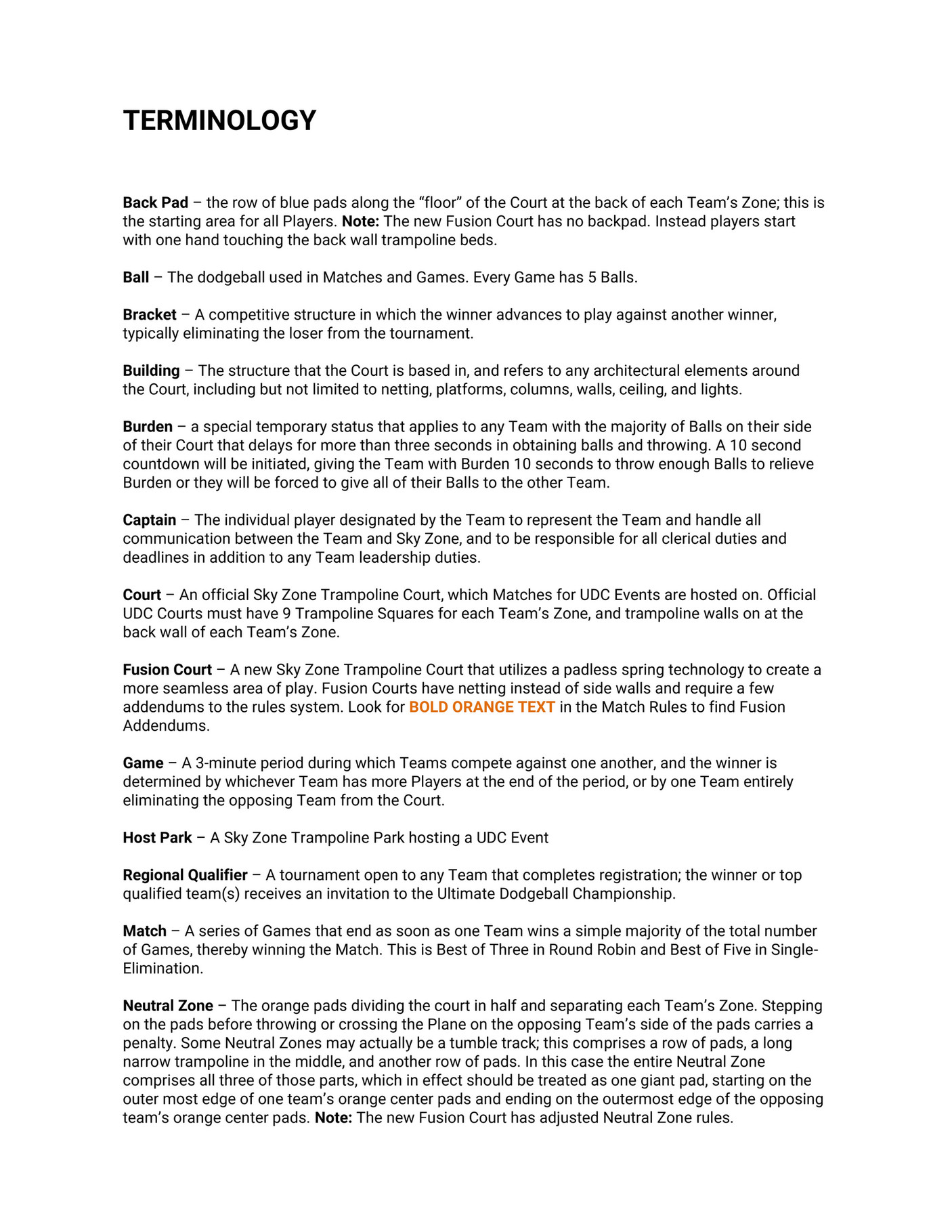 TERMINOLOGY

Back Pad – the row of blue pads along the “floor” of the Court at the back of each Team’s Zone; this is the starting area for all Players. Note: The new Fusion Court has no backpad. Instead players start with one hand touching the back wall trampoline beds.

Ball – The dodgeball used in Matches and Games. Every Game has 5 Balls.

Bracket – A competitive structure in which the winner advances to play against another winner, typically eliminating the loser from the tournament.

Building – The structure that the Court is based in, and refers to any architectural elements around the Court, including but not limited to netting, platforms, columns, walls, ceiling, and lights.

Burden – a special temporary status that applies to any Team with the majority of Balls on their side of their Court that delays for more than three seconds in obtaining balls and throwing. A 10 second countdown will be initiated, giving the Team with Burden 10 seconds to throw enough Balls to relieve Burden or they will be forced to give all of their Balls to the other Team.

Captain – The individual player designated by the Team to represent the Team and handle all communication between the Team and Sky Zone, and to be responsible for all clerical duties and deadlines in addition to any Team leadership duties.

Court – An official Sky Zone Trampoline Court, which Matches for UDC Events are hosted on. Official UDC Courts must have 9 Trampoline Squares for each Team’s Zone, and trampoline walls on at the back wall of each Team’s Zone.

Fusion Court – A new Sky Zone Trampoline Court that utilizes a padless spring technology to create a more seamless area of play. Fusion Courts have netting instead of side walls and require a few addendums to the rules system. Look for BOLD ORANGE TEXT in the Match Rules to find Fusion Addendums.

Game – A 3-minute period during which Teams compete against one another, and the winner is determined by whichever Team has more Players at the end of the period, or by one Team entirely eliminating the opposing Team from the Court.

Host Park – A Sky Zone Trampoline Park hosting a UDC Event

Regional Qualifier – A tournament open to any Team that completes registration; the winner or top qualified team(s) receives an invitation to the Ultimate Dodgeball Championship.

Match – A series of Games that end as soon as one Team wins a simple majority of the total number of Games, thereby winning the Match. This is Best of Three in Round Robin and Best of Five in Single-Elimination.

Neutral Zone – The orange pads dividing the court in half and separating each Team’s Zone. Stepping on the pads before throwing or crossing the Plane on the opposing Team’s side of the pads carries a penalty. Some Neutral Zones may actually be a tumble track; this comprises a row of pads, a long narrow trampoline in the middle, and another row of pads. In this case the entire Neutral Zone comprises all three of those parts, which in effect should be treated as one giant pad, starting on the outer most edge of one team’s orange center pads and ending on the outermost edge of the opposing team’s orange center pads. Note: The new Fusion Court has adjusted Neutral Zone rules.